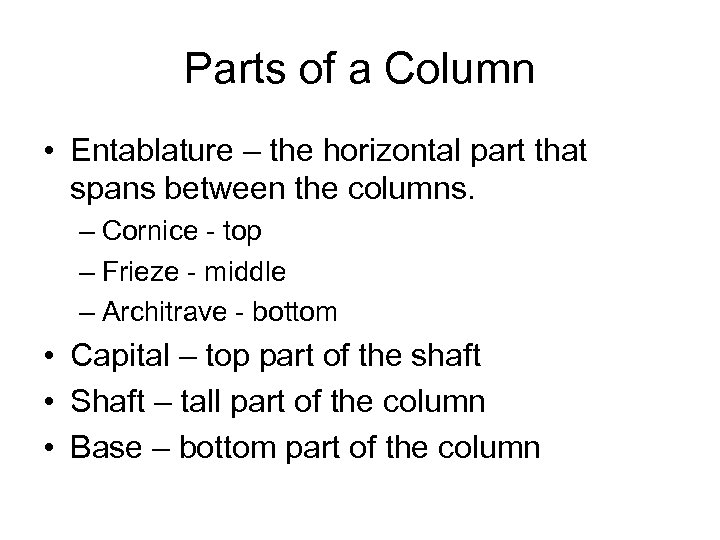 Parts of a Column

• Entablature – the horizontal part that spans between the columns.
  – Cornice - top
  – Frieze - middle
  – Architrave - bottom
• Capital – top part of the shaft
• Shaft – tall part of the column
• Base – bottom part of the column